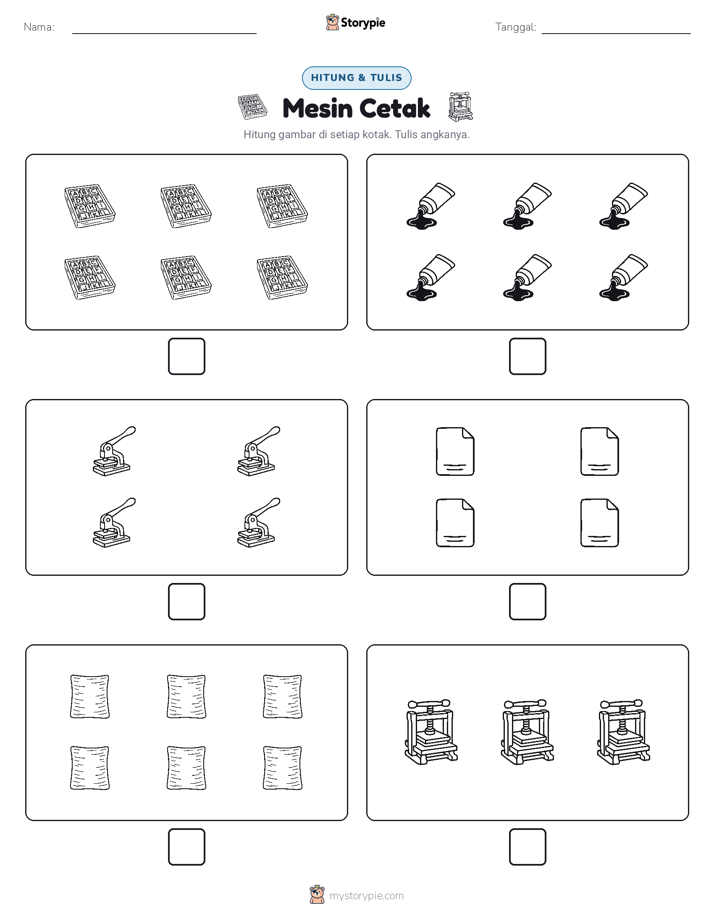 Nama:

Storypie

Tanggal:

HITUNG & TULIS

Mesin Cetak

Hitung gambar di setiap kotak. Tulis angkanya.

mystorypie.com